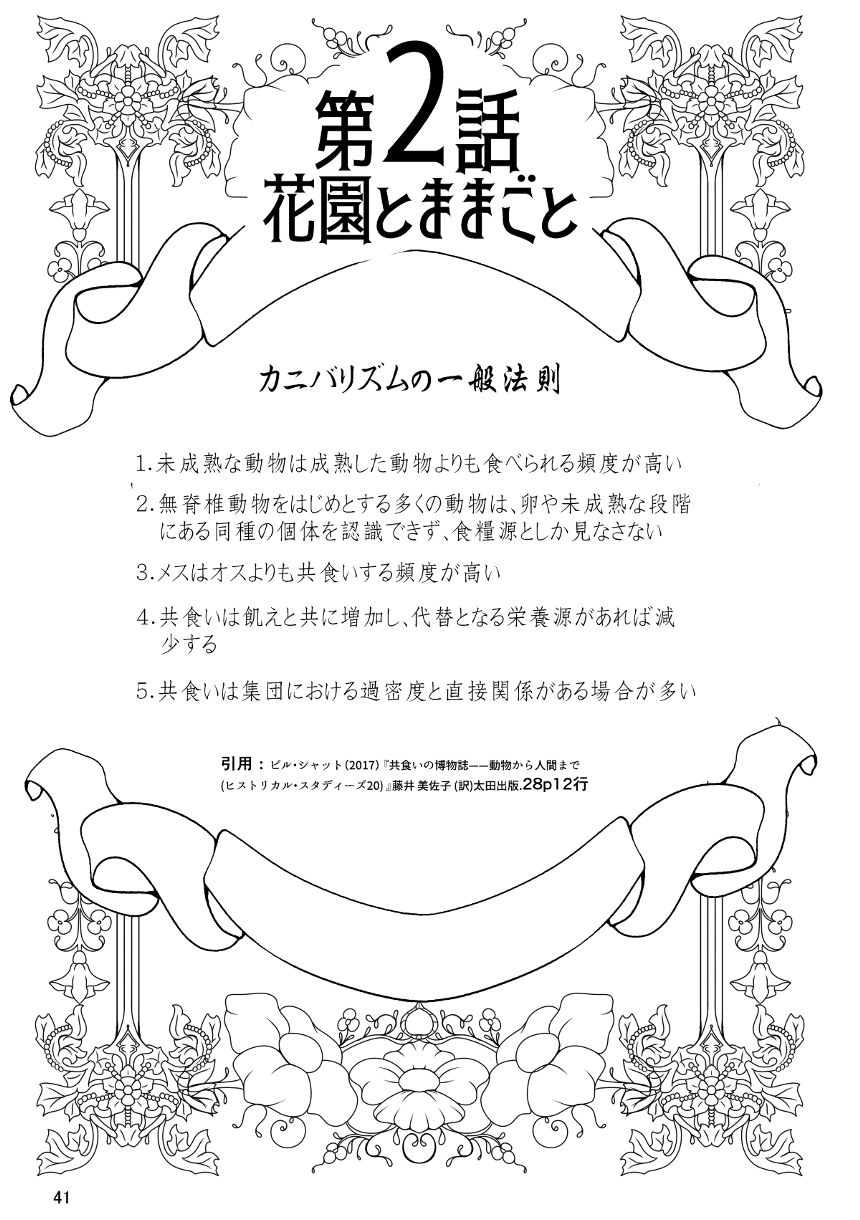 第2話
花園とままごと

カニバリズムの一般法則

1.未成熟な動物は成熟した動物よりも食べられる頻度が高い

2.無脊椎動物をはじめとする多くの動物は、卵や未成熟な段階にある同種の個体を認識できず、食糧源としか見なさない

3.メスはオスよりも共食いする頻度が高い

4.共食いは飢えと共に増加し、代替となる栄養源があれば減少する

5.共食いは集団における過密度と直接関係がある場合が多い

引用：ビル・シャット(2017)『共食いの博物誌——動物から人間まで(ヒストリカル・スタディーズ20)』藤井 美佐子(訳)太田出版.28p12行

41